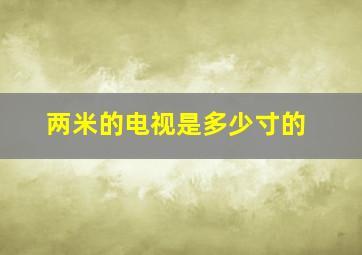 两米的电视是多少寸的